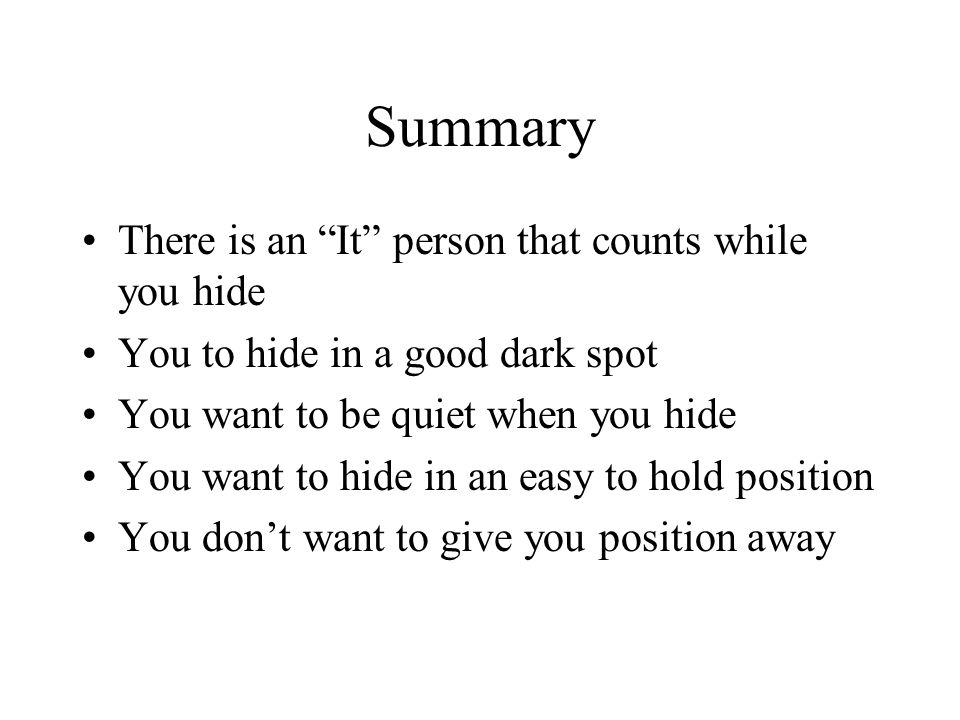 Summary

• There is an “It” person that counts while you hide
• You to hide in a good dark spot
• You want to be quiet when you hide
• You want to hide in an easy to hold position
• You don’t want to give you position away